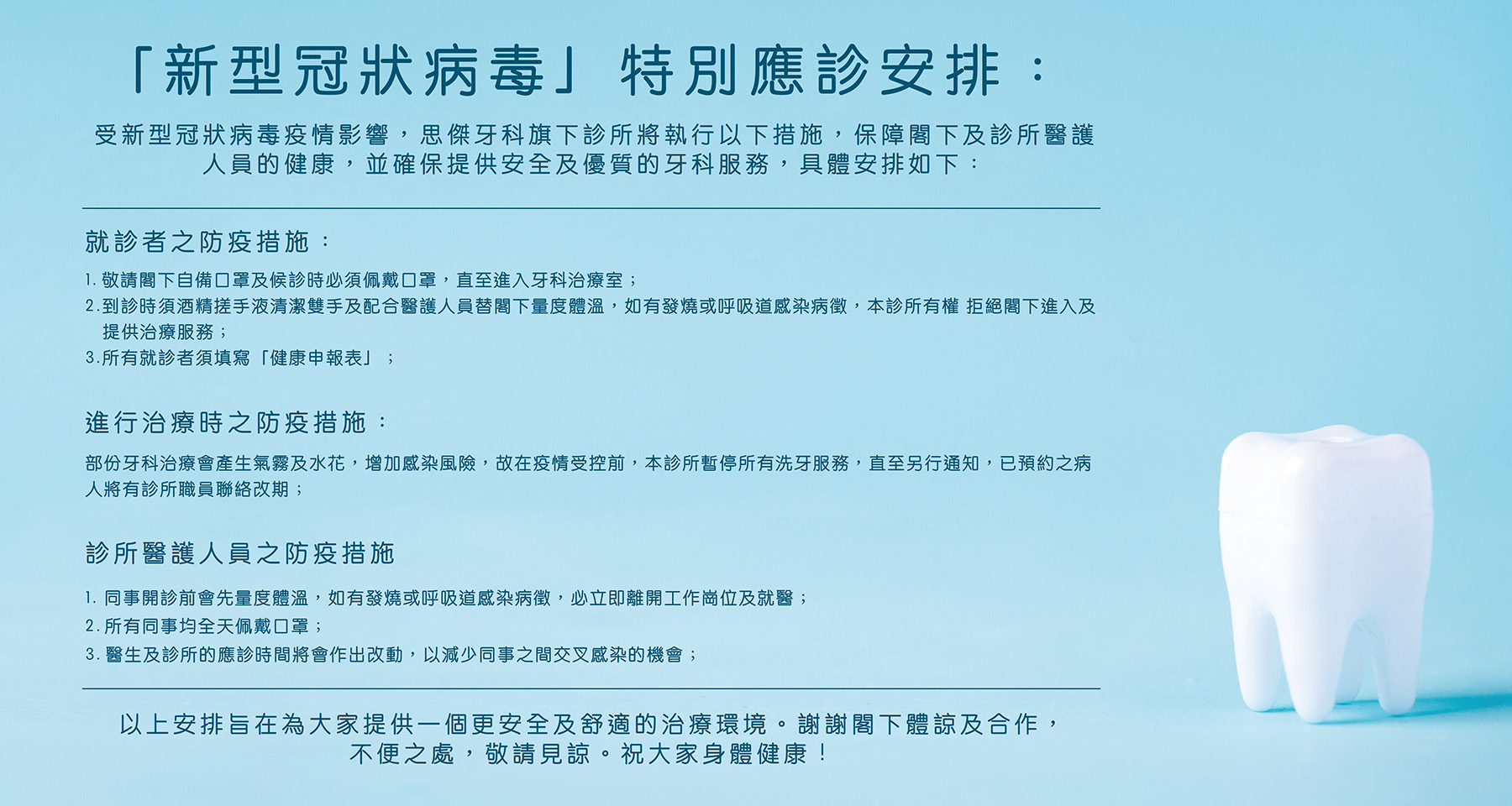 「新型冠狀病毒」特別應診安排：

受新型冠狀病毒疫情影響，思傑牙科旗下診所將執行以下措施，保障閣下及診所醫護人員的健康，並確保提供安全及優質的牙科服務，具體安排如下：

就診者之防疫措施：

1. 敬請閣下自備口罩及候診時必須佩戴口罩，直至進入牙科治療室；
2. 到診時須酒精搓手液清潔雙手及配合醫護人員替閣下量度體溫，如有發燒或呼吸道感染病徵，本診所有權 拒絕閣下進入及提供治療服務；
3. 所有就診者須填寫「健康申報表」；

進行治療時之防疫措施：

部份牙科治療會產生氣霧及水花，增加感染風險，故在疫情受控前，本診所暫停所有洗牙服務，直至另行通知，已預約之病人將有診所職員聯絡改期；

診所醫護人員之防疫措施

1. 同事開診前會先量度體溫，如有發燒或呼吸道感染病徵，必立即離開工作崗位及就醫；
2. 所有同事均全天佩戴口罩；
3. 醫生及診所的應診時間將會作出改動，以減少同事之間交叉感染的機會；

以上安排旨在為大家提供一個更安全及舒適的治療環境。謝謝閣下體諒及合作，不便之處，敬請見諒。祝大家身體健康！